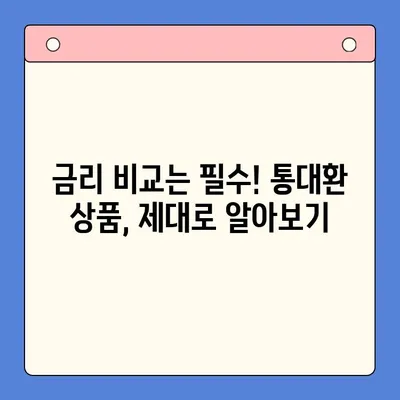 금리 비교는 필수! 통대환 상품, 제대로 알아보기